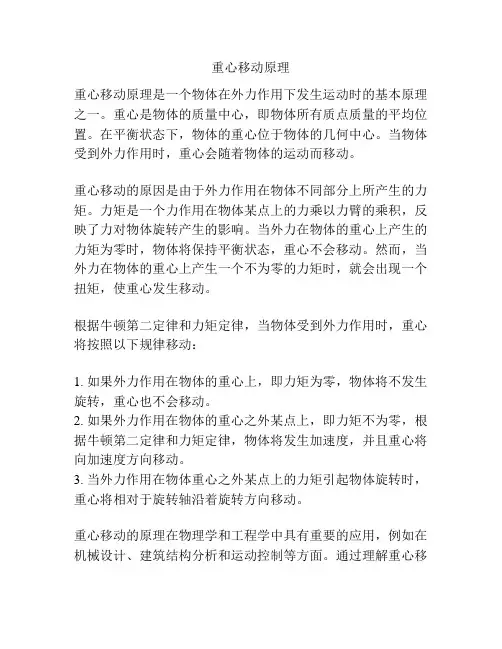 重心移动原理

重心移动原理是一个物体在外力作用下发生运动时的基本原理之一。重心是物体的质量中心，即物体所有质点质量的平均位置。在平衡状态下，物体的重心位于物体的几何中心。当物体受到外力作用时，重心会随着物体的运动而移动。

重心移动的原因是由于外力作用在物体不同部分上所产生的力矩。力矩是一个力作用在物体某点上的力乘以力臂的乘积，反映了力对物体旋转产生的影响。当外力在物体的重心上产生的力矩为零时，物体将保持平衡状态，重心不会移动。然而，当外力在物体的重心上产生一个不为零的力矩时，就会出现一个扭矩，使重心发生移动。

根据牛顿第二定律和力矩定律，当物体受到外力作用时，重心将按照以下规律移动：

1. 如果外力作用在物体的重心上，即力矩为零，物体将不发生旋转，重心也不会移动。
2. 如果外力作用在物体的重心之外某点上，即力矩不为零，根据牛顿第二定律和力矩定律，物体将发生加速度，并且重心将向加速度方向移动。
3. 当外力作用在物体重心之外某点上的力矩引起物体旋转时，重心将相对于旋转轴沿着旋转方向移动。

重心移动的原理在物理学和工程学中具有重要的应用，例如在机械设计、建筑结构分析和运动控制等方面。通过理解重心移